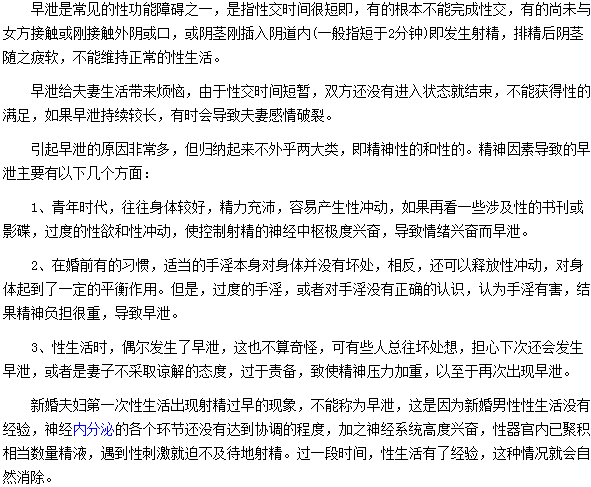 早泄是常见的性功能障碍之一，是指性交时间很短即，有的根本不能完成性交，有的尚未与女方接触或刚接触外阴或口，或阴茎刚插入阴道内(一般指短于2分钟)即发生射精，排精后阴茎随之疲软，不能维持正常的性生活。

早泄给夫妻生活带来烦恼，由于性交时间短暂，双方还没有进入状态就结束，不能获得性的满足，如果早泄持续较长，有时会导致夫妻感情破裂。

引起早泄的原因非常多，但归纳起来不外乎两大类，即精神性的和性的。精神因素导致的早泄主要有以下几个方面：

1、青年时代，往往身体较好，精力充沛，容易产生性冲动，如果再看一些涉及性的书刊或影碟，过度的性欲和性冲动，使控制射精的神经中枢极度兴奋，导致情绪兴奋而早泄。

2、在婚前有的习惯，适当的手淫本身对身体并没有坏处，相反，还可以释放性冲动，对身体起到了一定的平衡作用。但是，过度的手淫，或者对手淫没有正确的认识，认为手淫有害，结果精神负担很重，导致早泄。

3、性生活时，偶尔发生了早泄，这也不算奇怪，可有些人总往坏处想，担心下次还会发生早泄，或者是妻子不采取谅解的态度，过于责备，致使精神压力加重，以至于再次出现早泄。

新婚夫妇第一次性生活出现射精过早的现象，不能称为早泄，这是因为新婚男性性生活没有经验，神经内分泌的各个环节还没有达到协调的程度，加之神经系统高度兴奋，性器官内已聚积相当数量精液，遇到性刺激就迫不及待地射精。过一段时间，性生活有了经验，这种情况就会自然消除。